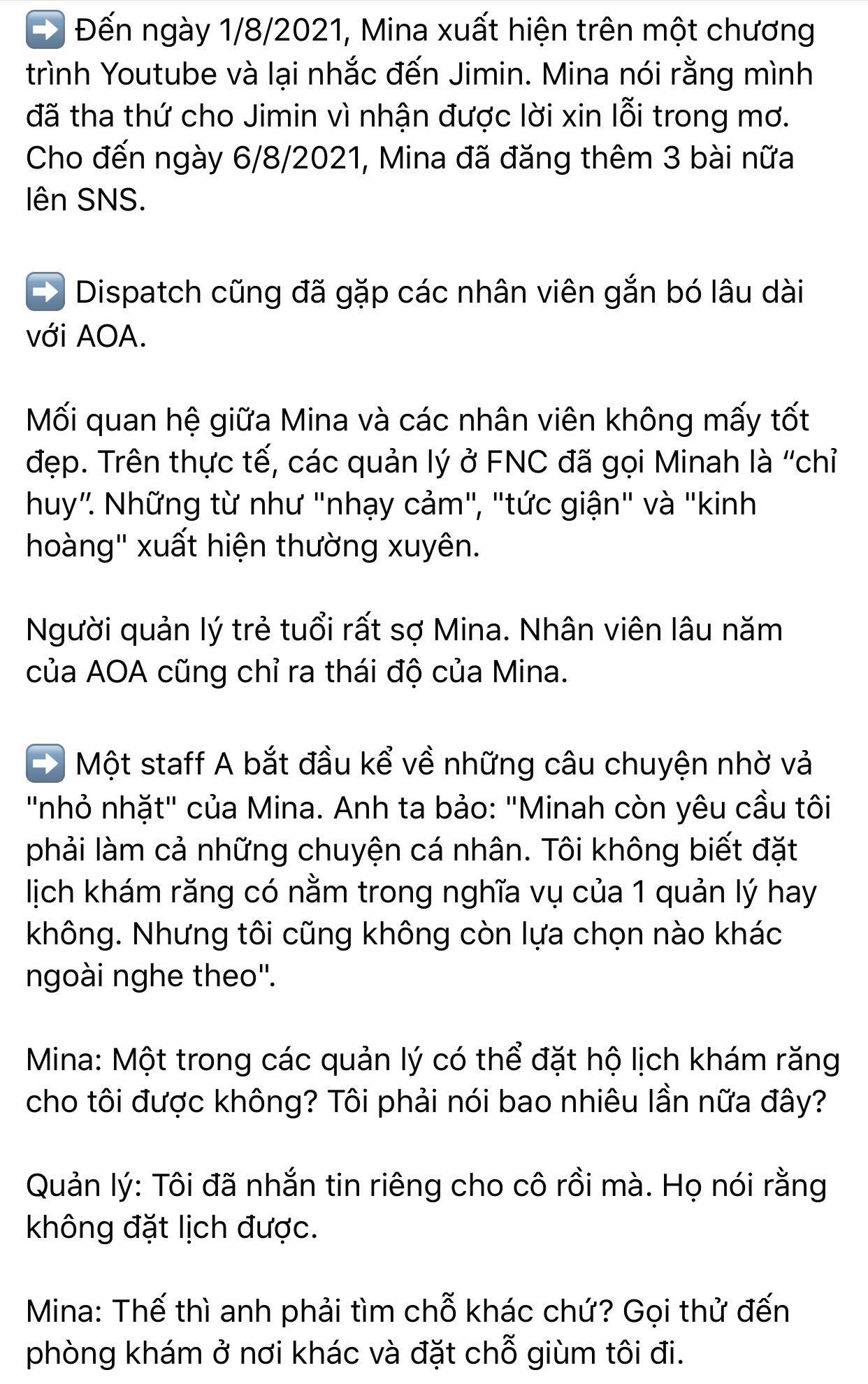 ➡️ Đến ngày 1/8/2021, Mina xuất hiện trên một chương trình Youtube và lại nhắc đến Jimin. Mina nói rằng mình đã tha thứ cho Jimin vì nhận được lời xin lỗi trong mơ. Cho đến ngày 6/8/2021, Mina đã đăng thêm 3 bài nữa lên SNS.

➡️ Dispatch cũng đã gặp các nhân viên gắn bó lâu dài với AOA.

Mối quan hệ giữa Mina và các nhân viên không mấy tốt đẹp. Trên thực tế, các quản lý ở FNC đã gọi Minah là “chỉ huy”. Những từ như "nhạy cảm", "tức giận" và "kinh hoàng" xuất hiện thường xuyên.

Người quản lý trẻ tuổi rất sợ Mina. Nhân viên lâu năm của AOA cũng chỉ ra thái độ của Mina.

➡️ Một staff A bắt đầu kể về những câu chuyện nhờ vả "nhỏ nhặt" của Mina. Anh ta bảo: "Minah còn yêu cầu tôi phải làm cả những chuyện cá nhân. Tôi không biết đặt lịch khám răng có nằm trong nghĩa vụ của 1 quản lý hay không. Nhưng tôi cũng không còn lựa chọn nào khác ngoài nghe theo".

Mina: Một trong các quản lý có thể đặt hộ lịch khám răng cho tôi được không? Tôi phải nói bao nhiêu lần nữa đây?

Quản lý: Tôi đã nhắn tin riêng cho cô rồi mà. Họ nói rằng không đặt lịch được.

Mina: Thế thì anh phải tìm chỗ khác chứ? Gọi thử đến phòng khám ở nơi khác và đặt chỗ giùm tôi đi.